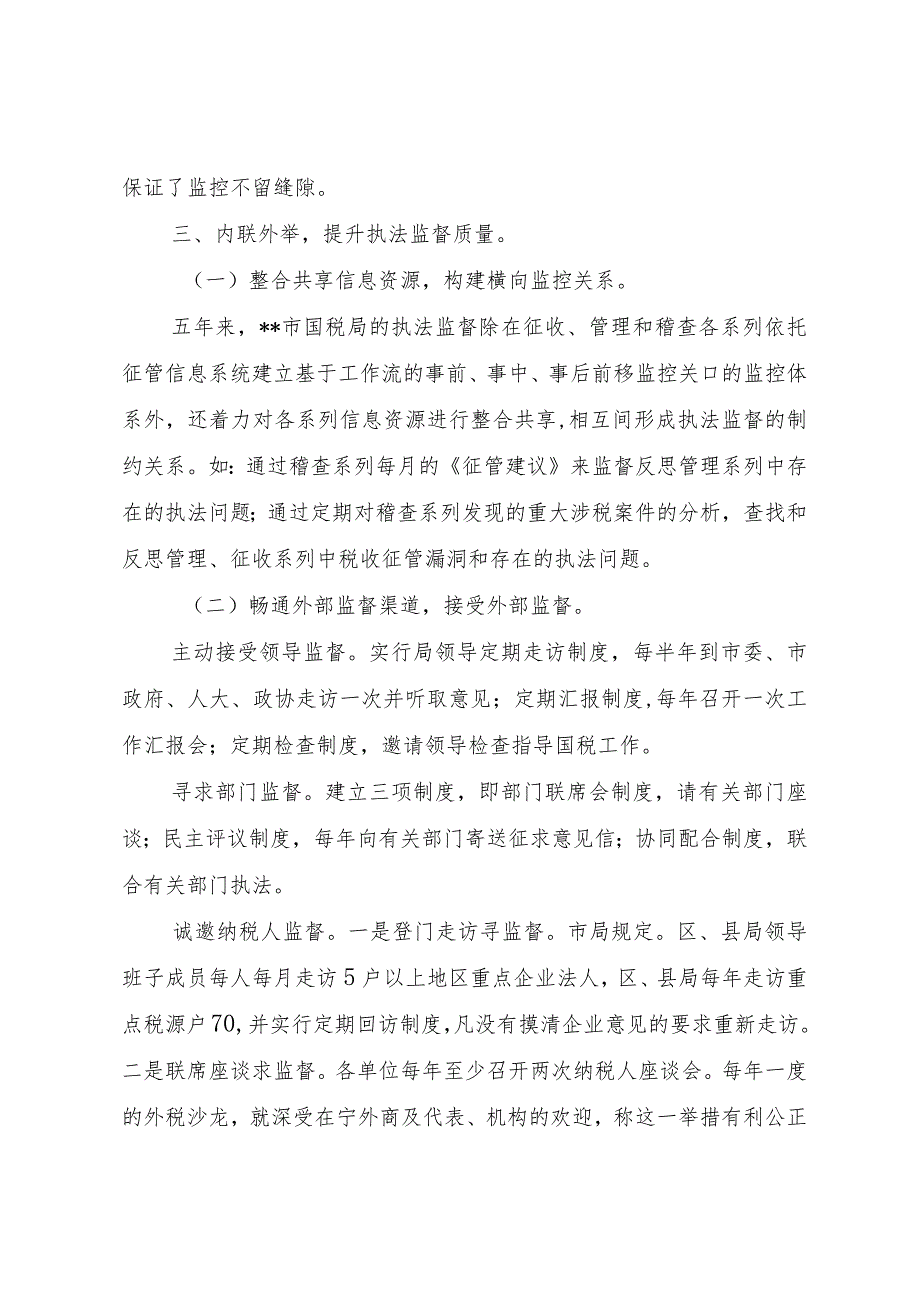 保证了监控不留缝隙。

三、内联外举，提升执法监督质量。

（一）整合共享信息资源，构建横向监控关系。

五年来，**市国税局的执法监督除在征收、管理和稽查各系列依托征管信息系统建立基于工作流的事前、事中、事后前移监控关口的监控体系外，还着力对各系列信息资源进行整合共享，相互间形成执法监督的制约关系。如：通过稽查系列每月的《征管建议》来监督反思管理系列中存在的执法问题；通过定期对稽查系列发现的重大涉税案件的分析，查找和反思管理、征收系列中税收征管漏洞和存在的执法问题。

（二）畅通外部监督渠道，接受外部监督。

主动接受领导监督。实行局领导定期走访制度，每半年到市委、市政府、人大、政协走访一次并听取意见；定期汇报制度，每年召开一次工作汇报会；定期检查制度，邀请领导检查指导国税工作。

寻求部门监督。建立三项制度，即部门联席会制度，请有关部门座谈；民主评议制度，每年向有关部门寄送征求意见信；协同配合制度，联合有关部门执法。

诚邀纳税人监督。一是登门走访寻监督。市局规定。区、县局领导班子成员每人每月走访5户以上地区重点企业法人，区、县局每年走访重点税源户70，并实行定期回访制度，凡没有摸清企业意见的要求重新走访。二是联席座谈求监督。各单位每年至少召开两次纳税人座谈会。每年一度的外税沙龙，就深受在宁外商及代表、机构的欢迎，称这一举措有利公正